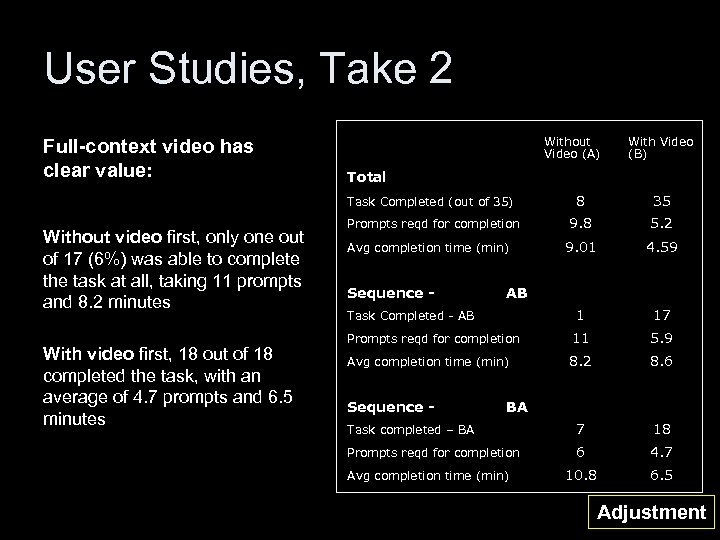 User Studies, Take 2

Full-context video has clear value:

Without video first, only one out of 17 (6%) was able to complete the task at all, taking 11 prompts and 8.2 minutes

With video first, 18 out of 18 completed the task, with an average of 4.7 prompts and 6.5 minutes

| | Without Video (A) | With Video (B) |
|---|---|---|
| **Total** | | |
| Task Completed (out of 35) | 8 | 35 |
| Prompts reqd for completion | 9.8 | 5.2 |
| Avg completion time (min) | 9.01 | 4.59 |
| **Sequence - AB** | | |
| Task Completed - AB | 1 | 17 |
| Prompts reqd for completion | 11 | 5.9 |
| Avg completion time (min) | 8.2 | 8.6 |
| **Sequence - BA** | | |
| Task completed – BA | 7 | 18 |
| Prompts reqd for completion | 6 | 4.7 |
| Avg completion time (min) | 10.8 | 6.5 |

Adjustment